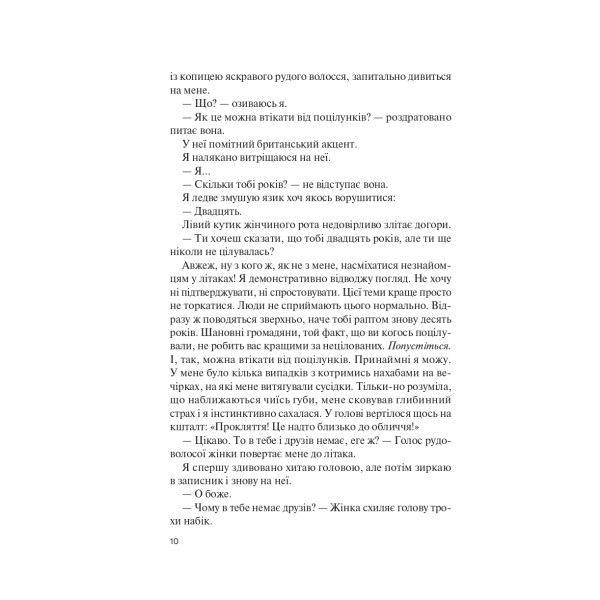 із копицею яскравого рудого волосся, запитально дивиться на мене.

— Що? — озиваюсь я.

— Як це можна втікати від поцілунків? — роздратовано питає вона.

У неї помітний британський акцент.

Я налякано витріщаюся на неї.

— Я...

— Скільки тобі років? — не відступає вона.

Я ледве змушую язик хоч якось ворушитися:

— Двадцять.

Лівий кутик жінчиного рота недовірливо злітає догори.

— Ти хочеш сказати, що тобі двадцять років, але ти ще ніколи не цілувалась?

Авжеж, ну з кого ж, як не з мене, насміхатися незнайомцям у літаках! Я демонстративно відводжу погляд. Не хочу ні підтверджувати, ні спростовувати. Цієї теми краще просто не торкатися. Люди не сприймають цього нормально. Відразу ж поводяться зверхньо, наче тобі раптом знову десять років. Шановні громадяни, той факт, що ви когось поцілували, не робить вас кращими за нецілованих. Попустіться. І, так, можна втікати від поцілунків. Принаймні я можу. У мене було кілька випадків з котримись нахабами на вечірках, на які мене витягували сусідки. Тільки-но розуміла, що наближаються чиїсь губи, мене сковував глибинний страх і я інстинктивно сахалася. У голові вертілося щось на кшталт: «Прокляття! Це надто близько до обличчя!»

— Цікаво. То в тебе і друзів немає, еге ж? — Голос рудоволосої жінки повертає мене до літака.

Я спершу здивовано хитаю головою, але потім зиркаю в записник і знову на неї.

— О боже.

— Чому в тебе немає друзів? — Жінка схиляє голову трохи набік.

10